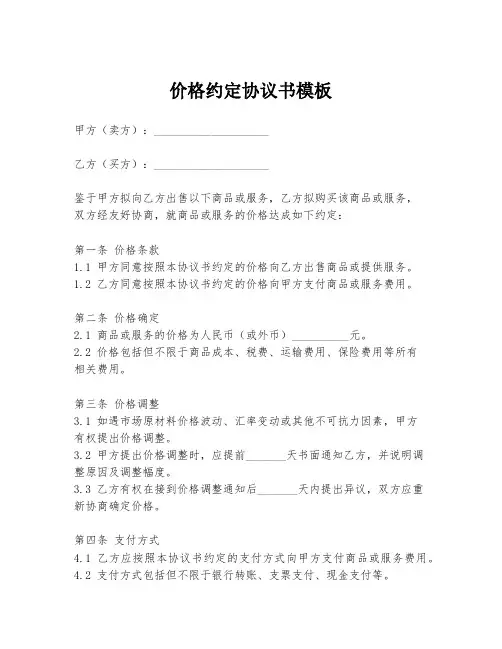 价格约定协议书模板

甲方（卖方）：____________________

乙方（买方）：____________________

鉴于甲方拟向乙方出售以下商品或服务，乙方拟购买该商品或服务，双方经友好协商，就商品或服务的价格达成如下约定：

第一条 价格条款
1.1 甲方同意按照本协议书约定的价格向乙方出售商品或提供服务。
1.2 乙方同意按照本协议书约定的价格向甲方支付商品或服务费用。

第二条 价格确定
2.1 商品或服务的价格为人民币（或外币）__________元。
2.2 价格包括但不限于商品成本、税费、运输费用、保险费用等所有相关费用。

第三条 价格调整
3.1 如遇市场原材料价格波动、汇率变动或其他不可抗力因素，甲方有权提出价格调整。
3.2 甲方提出价格调整时，应提前_______天书面通知乙方，并说明调整原因及调整幅度。
3.3 乙方有权在接到价格调整通知后_______天内提出异议，双方应重新协商确定价格。

第四条 支付方式
4.1 乙方应按照本协议书约定的支付方式向甲方支付商品或服务费用。
4.2 支付方式包括但不限于银行转账、支票支付、现金支付等。